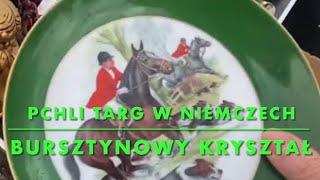 PCHLI TARG W NIEMCZECH

BURSZTYNOWY KRYSZTAŁ